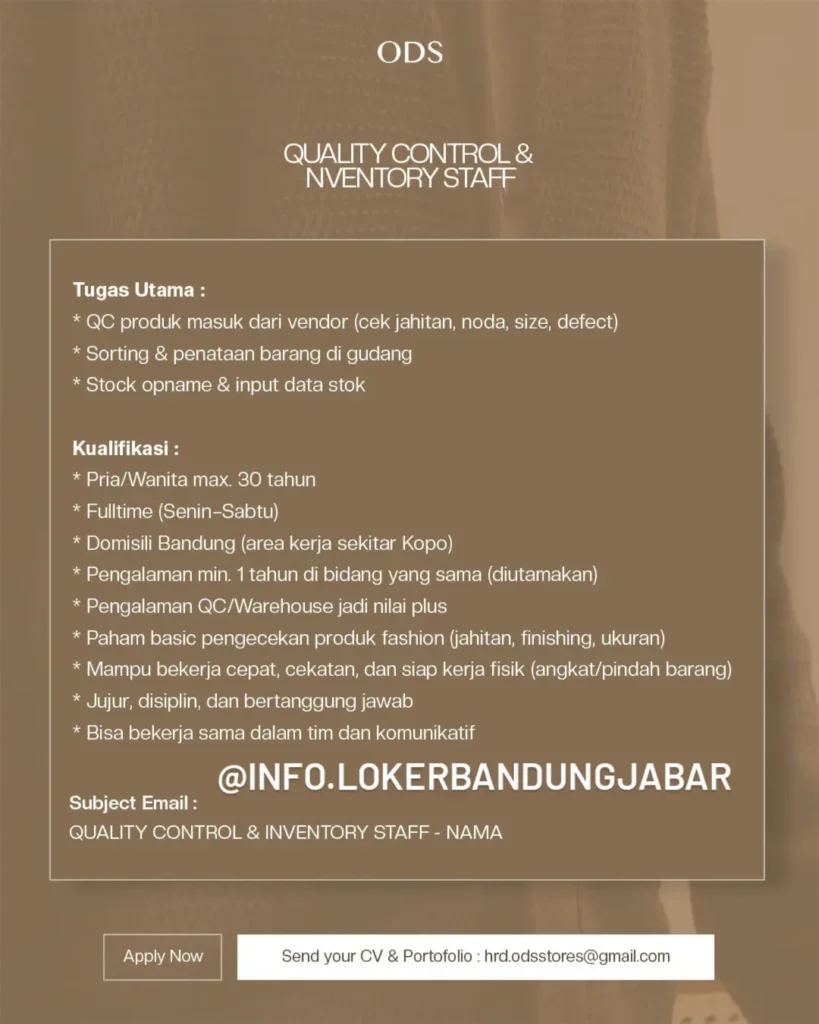 ODS

QUALITY CONTROL &
NVENTORY STAFF

Tugas Utama :
* QC produk masuk dari vendor (cek jahitan, noda, size, defect)
* Sorting & penataan barang di gudang
* Stock opname & input data stok

Kualifikasi :
* Pria/Wanita max. 30 tahun
* Fulltime (Senin–Sabtu)
* Domisili Bandung (area kerja sekitar Kopo)
* Pengalaman min. 1 tahun di bidang yang sama (diutamakan)
* Pengalaman QC/Warehouse jadi nilai plus
* Paham basic pengecekan produk fashion (jahitan, finishing, ukuran)
* Mampu bekerja cepat, cekatan, dan siap kerja fisik (angkat/pindah barang)
* Jujur, disiplin, dan bertanggung jawab
* Bisa bekerja sama dalam tim dan komunikatif

@INFO.LOKERBANDUNGJABAR

Subject Email :
QUALITY CONTROL & INVENTORY STAFF - NAMA

Apply Now

Send your CV & Portofolio : hrd.odsstores@gmail.com